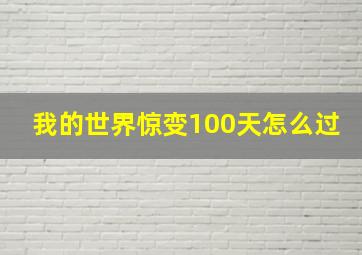 我的世界惊变100天怎么过